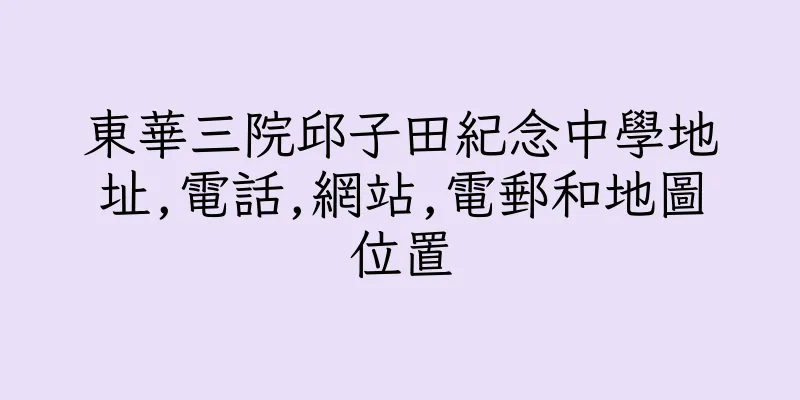 東華三院邱子田紀念中學地址,電話,網站,電郵和地圖位置